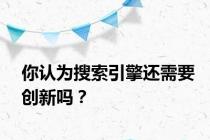 你认为搜索引擎还需要创新吗？